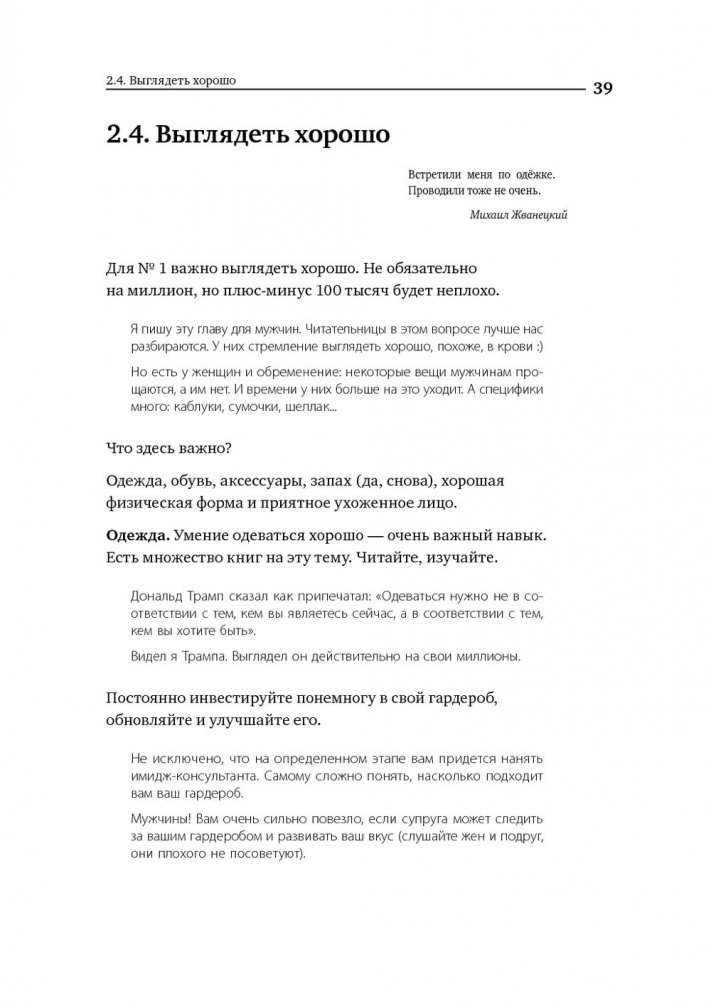 2.4. Выглядеть хорошо

39

2.4. Выглядеть хорошо

Встретили меня по одёжке. Проводили тоже не очень.

Михаил Жванецкий

Для № 1 важно выглядеть хорошо. Не обязательно на миллион, но плюс-минус 100 тысяч будет неплохо.

Я пишу эту главу для мужчин. Читательницы в этом вопросе лучше нас разбираются. У них стремление выглядеть хорошо, похоже, в крови :)

Но есть у женщин и обременение: некоторые вещи мужчинам прощаются, а им нет. И времени у них больше на это уходит. А специфики много: каблуки, сумочки, шеллак...

Что здесь важно?

Одежда, обувь, аксессуары, запах (да, снова), хорошая физическая форма и приятное ухоженное лицо.

Одежда. Умение одеваться хорошо — очень важный навык. Есть множество книг на эту тему. Читайте, изучайте.

Дональд Трамп сказал как припечатал: «Одеваться нужно не в соответствии с тем, кем вы являетесь сейчас, а в соответствии с тем, кем вы хотите быть».

Видел я Трампа. Выглядел он действительно на свои миллионы.

Постоянно инвестируйте понемногу в свой гардероб, обновляйте и улучшайте его.

Не исключено, что на определенном этапе вам придется нанять имидж-консультанта. Самому сложно понять, насколько подходит вам ваш гардероб.

Мужчины! Вам очень сильно повезло, если супруга может следить за вашим гардеробом и развивать ваш вкус (слушайте жен и подруг, они плохого не посоветуют).